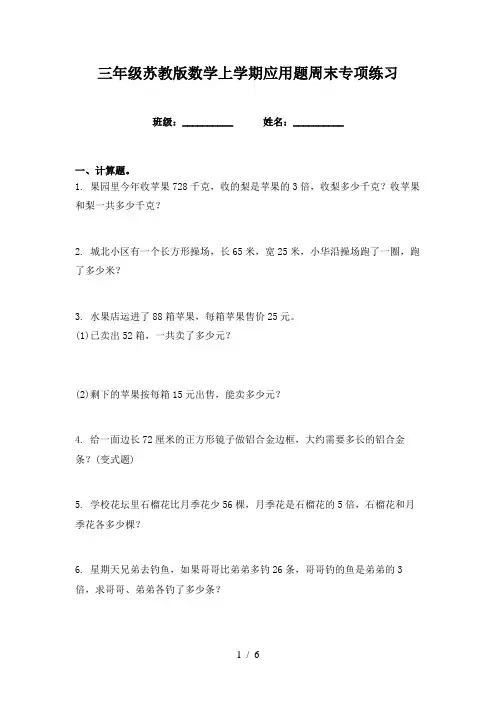 三年级苏教版数学上学期应用题周末专项练习

班级：__________ 姓名：__________

一、计算题。

1. 果园里今年收苹果728千克，收的梨是苹果的3倍，收梨多少千克？收苹果和梨一共多少千克？

2. 城北小区有一个长方形操场，长65米，宽25米，小华沿操场跑了一圈，跑了多少米？

3. 水果店运进了88箱苹果，每箱苹果售价25元。
(1)已卖出52箱，一共卖了多少元？

(2)剩下的苹果按每箱15元出售，能卖多少元？

4. 给一面边长72厘米的正方形镜子做铝合金边框，大约需要多长的铝合金条？（变式题）

5. 学校花坛里石榴花比月季花少56棵，月季花是石榴花的5倍，石榴花和月季花各多少棵？

6. 星期天兄弟去钓鱼，如果哥哥比弟弟多钓26条，哥哥钓的鱼是弟弟的3倍，求哥哥、弟弟各钓了多少条？

1 / 6